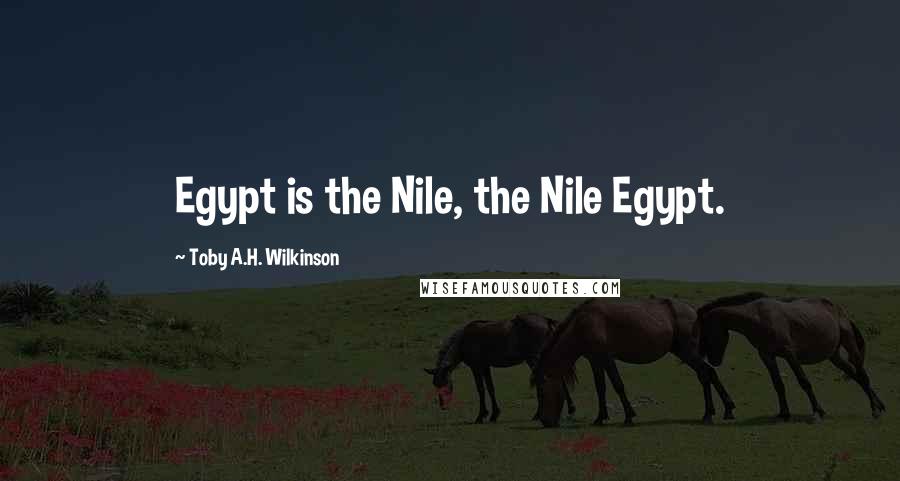 Egypt is the Nile, the Nile Egypt.

~ Toby A.H. Wilkinson

WISEFAMOUSQUOTES.COM